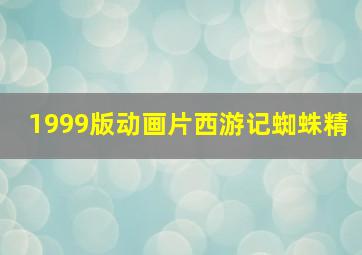 1999版动画片西游记蜘蛛精